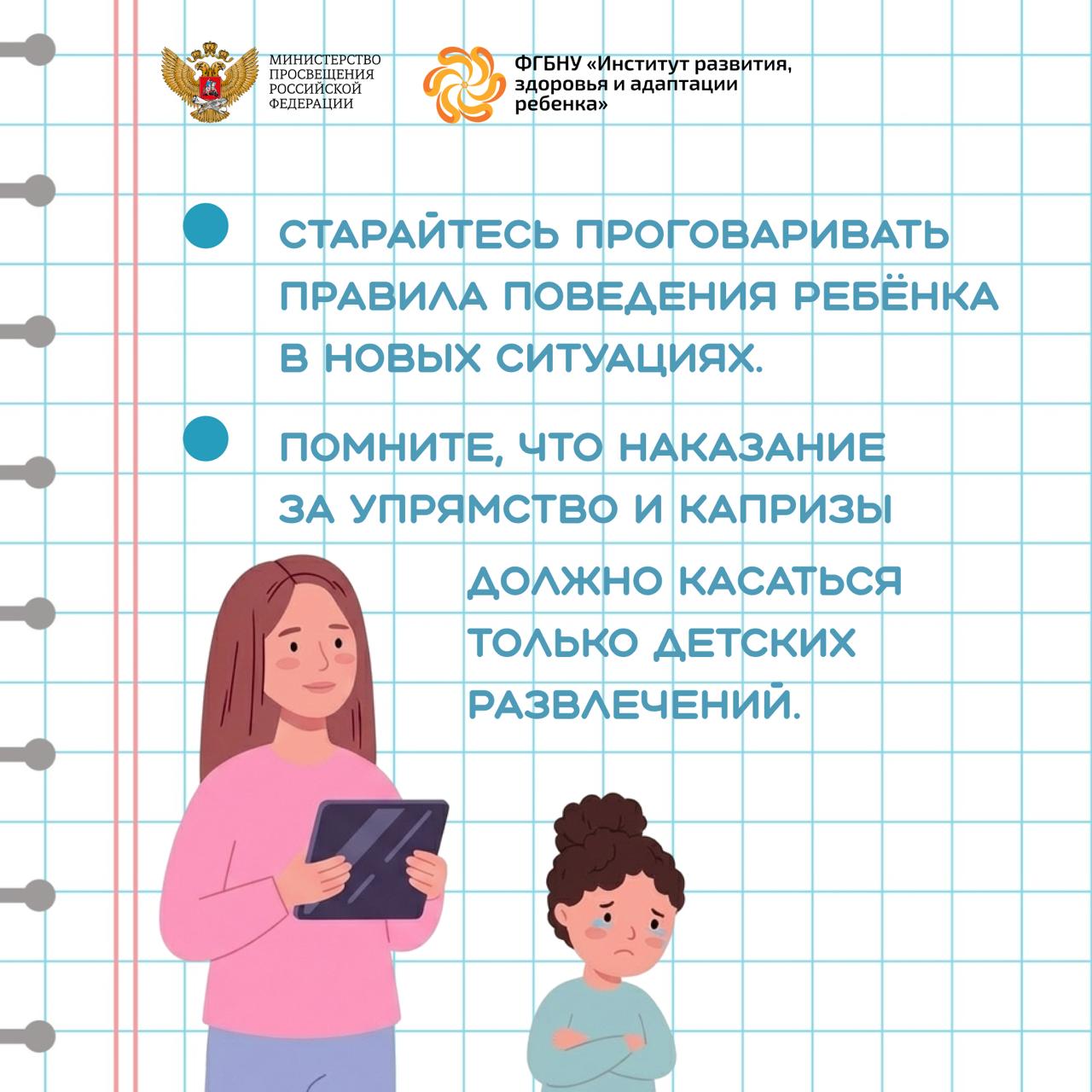 МИНИСТЕРСТВО
ПРОСВЕЩЕНИЯ
РОССИЙСКОЙ
ФЕДЕРАЦИИ

ФГБНУ «Институт развития, здоровья и адаптации ребенка»

• СТАРАЙТЕСЬ ПРОГОВАРИВАТЬ ПРАВИЛА ПОВЕДЕНИЯ РЕБЁНКА В НОВЫХ СИТУАЦИЯХ.

• ПОМНИТЕ, ЧТО НАКАЗАНИЕ ЗА УПРЯМСТВО И КАПРИЗЫ ДОЛЖНО КАСАТЬСЯ ТОЛЬКО ДЕТСКИХ РАЗВЛЕЧЕНИЙ.